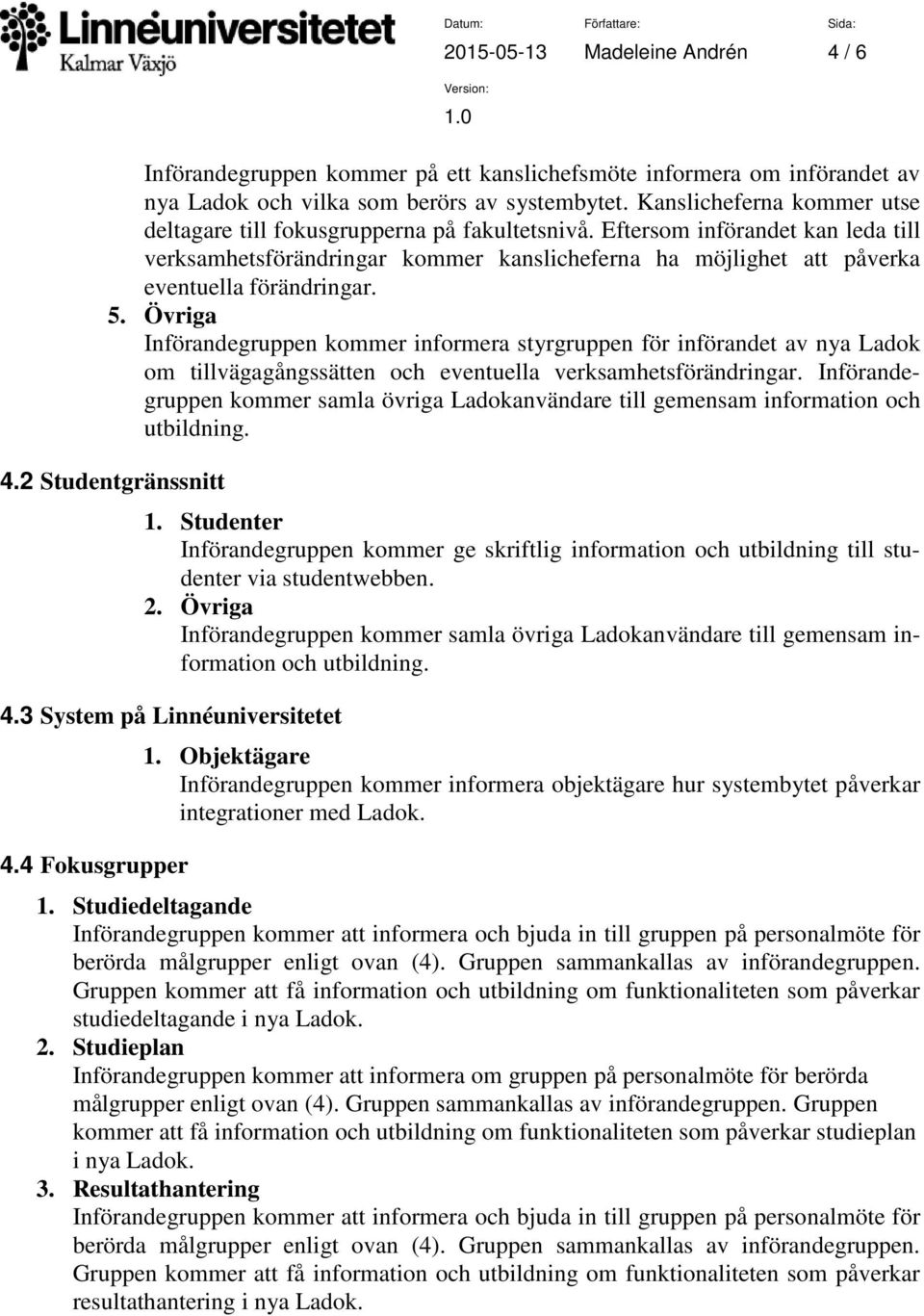 Linnéuniversitetet
Kalmar Växjö

Datum: 2015-05-13
Författare: Madeleine Andrén
Sida: 4 / 6
Version: 1.0

Införandegruppen kommer på ett kanslichefsmöte informera om införandet av nya Ladok och vilka som berörs av systembytet. Kanslicheferna kommer utse deltagare till fokusgrupperna på fakultetsnivå. Eftersom införandet kan leda till verksamhetsförändringar kommer kanslicheferna ha möjlighet att påverka eventuella förändringar.

5. Övriga
Införandegruppen kommer informera styrgruppen för införandet av nya Ladok om tillvägagångssätten och eventuella verksamhetsförändringar. Införandegruppen kommer samla övriga Ladokanvändare till gemensam information och utbildning.

4.2 Studentgränssnitt

1. Studenter
Införandegruppen kommer ge skriftlig information och utbildning till studenter via studentwebben.

2. Övriga
Införandegruppen kommer samla övriga Ladokanvändare till gemensam information och utbildning.

4.3 System på Linnéuniversitetet

1. Objektägare
Införandegruppen kommer informera objektägare hur systembytet påverkar integrationer med Ladok.

4.4 Fokusgrupper

1. Studiedeltagande
Införandegruppen kommer att informera och bjuda in till gruppen på personalmöte för berörda målgrupper enligt ovan (4). Gruppen sammankallas av införandegruppen. Gruppen kommer att få information och utbildning om funktionaliteten som påverkar studiedeltagande i nya Ladok.

2. Studieplan
Införandegruppen kommer att informera om gruppen på personalmöte för berörda målgrupper enligt ovan (4). Gruppen sammankallas av införandegruppen. Gruppen kommer att få information och utbildning om funktionaliteten som påverkar studieplan i nya Ladok.

3. Resultathantering
Införandegruppen kommer att informera och bjuda in till gruppen på personalmöte för berörda målgrupper enligt ovan (4). Gruppen sammankallas av införandegruppen. Gruppen kommer att få information och utbildning om funktionaliteten som påverkar resultathantering i nya Ladok.